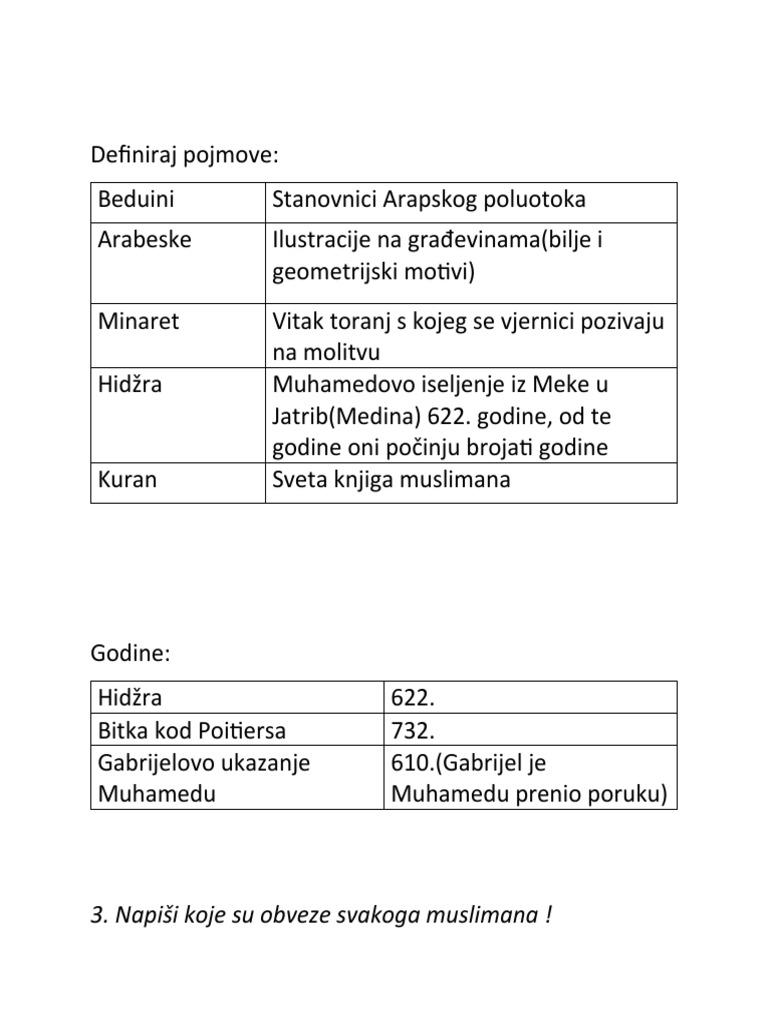 Definiraj pojmove:

| Beduini | Stanovnici Arapskog poluotoka |
|---|---|
| Arabeske | Ilustracije na građevinama(bilje i geometrijski motivi) |
| Minaret | Vitak toranj s kojeg se vjernici pozivaju na molitvu |
| Hidžra | Muhamedovo iseljenje iz Meke u Jatrib(Medina) 622. godine, od te godine oni počinju brojati godine |
| Kuran | Sveta knjiga muslimana |

Godine:

| Hidžra | 622. |
|---|---|
| Bitka kod Poitiersa | 732. |
| Gabrijelovo ukazanje Muhamedu | 610.(Gabrijel je Muhamedu prenio poruku) |

3. Napiši koje su obveze svakoga muslimana !